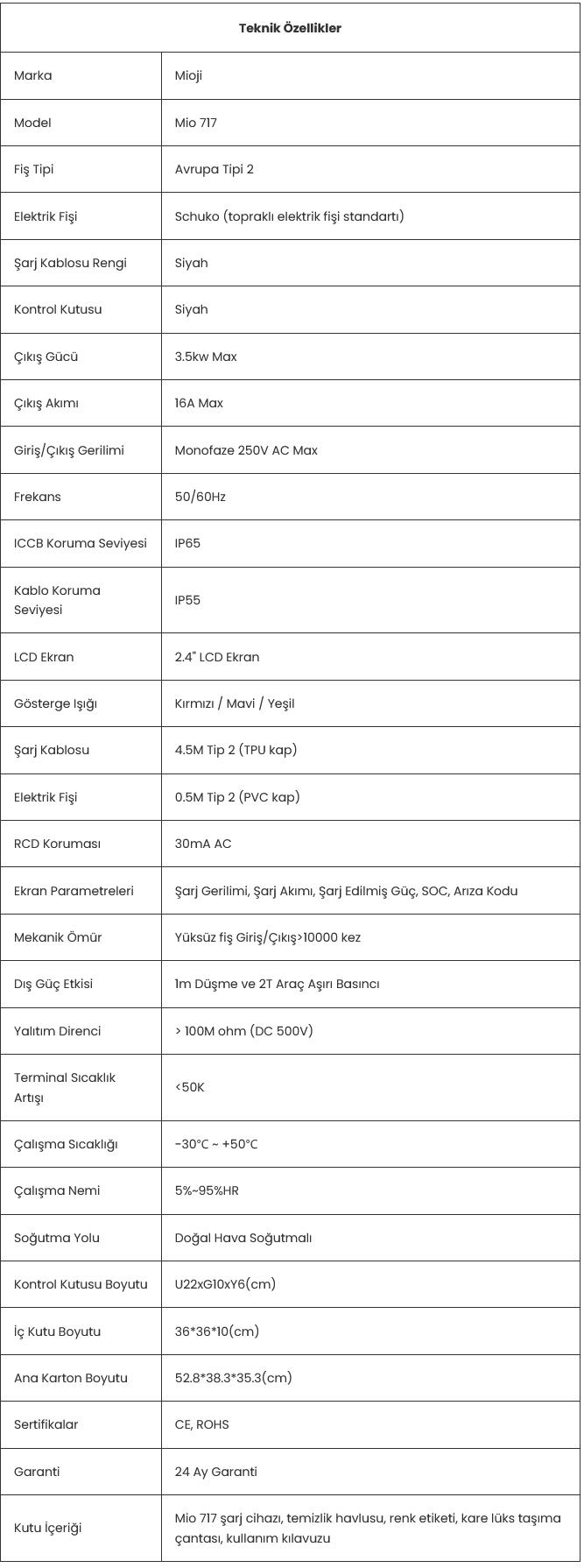 | Teknik Özellikler | |
|---|---|
| Marka | Mioji |
| Model | Mio 717 |
| Fiş Tipi | Avrupa Tipi 2 |
| Elektrik Fişi | Schuko (topraklı elektrik fişi standartı) |
| Şarj Kablosu Rengi | Siyah |
| Kontrol Kutusu | Siyah |
| Çıkış Gücü | 3.5kw Max |
| Çıkış Akımı | 16A Max |
| Giriş/Çıkış Gerilimi | Monofaze 250V AC Max |
| Frekans | 50/60Hz |
| ICCB Koruma Seviyesi | IP65 |
| Kablo Koruma Seviyesi | IP55 |
| LCD Ekran | 2.4" LCD Ekran |
| Gösterge Işığı | Kırmızı / Mavi / Yeşil |
| Şarj Kablosu | 4.5M Tip 2 (TPU kap) |
| Elektrik Fişi | 0.5M Tip 2 (PVC kap) |
| RCD Koruması | 30mA AC |
| Ekran Parametreleri | Şarj Gerilimi, Şarj Akımı, Şarj Edilmiş Güç, SOC, Arıza Kodu |
| Mekanik Ömür | Yüksüz fiş Giriş/Çıkış>10000 kez |
| Dış Güç Etkisi | 1m Düşme ve 2T Araç Aşırı Basıncı |
| Yalıtım Direnci | > 100M ohm (DC 500V) |
| Terminal Sıcaklık Artışı | <50K |
| Çalışma Sıcaklığı | -30°C ~ +50°C |
| Çalışma Nemi | 5%~95%HR |
| Soğutma Yolu | Doğal Hava Soğutmalı |
| Kontrol Kutusu Boyutu | U22xG10xY6(cm) |
| İç Kutu Boyutu | 36*36*10(cm) |
| Ana Karton Boyutu | 52.8*38.3*35.3(cm) |
| Sertifikalar | CE, ROHS |
| Garanti | 24 Ay Garanti |
| Kutu İçeriği | Mio 717 şarj cihazı, temizlik havlusu, renk etiketi, kare lüks taşıma çantası, kullanım kılavuzu |